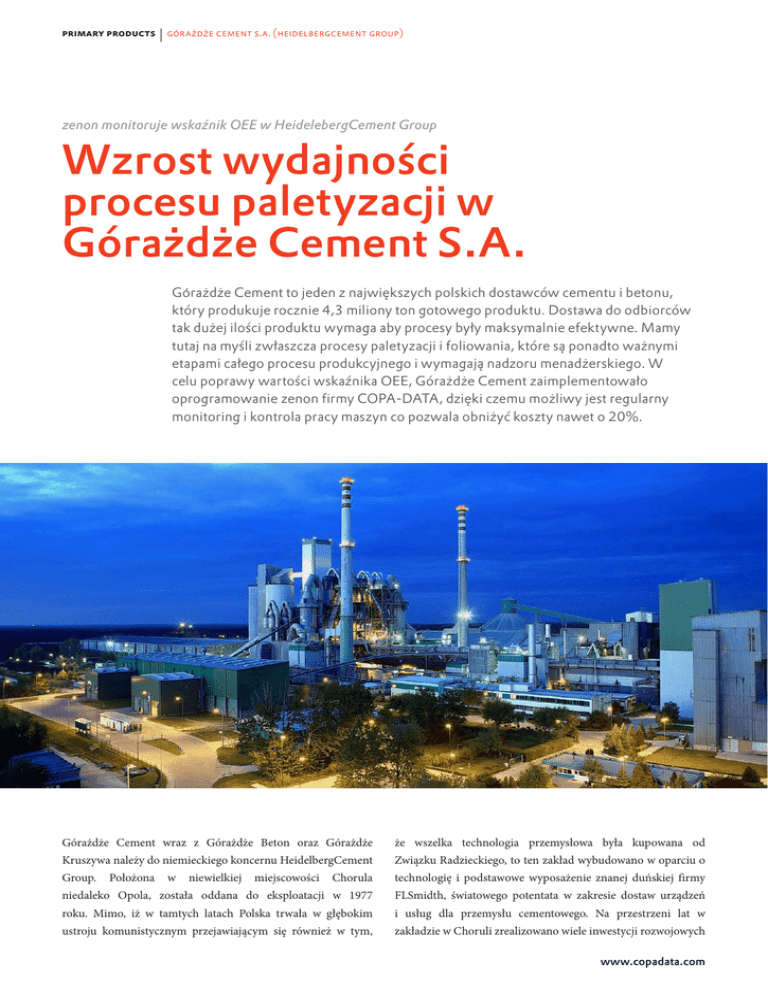 PRIMARY PRODUCTS | GÓRAŻDŻE CEMENT S.A. (HEIDELBERGCEMENT GROUP)

zenon monitoruje wskaźnik OEE w HeidelebergCement Group

Wzrost wydajności procesu paletyzacji w Górażdże Cement S.A.

Górażdże Cement to jeden z największych polskich dostawców cementu i betonu, który produkuje rocznie 4,3 miliony ton gotowego produktu. Dostawa do odbiorców tak dużej ilości produktu wymaga aby procesy były maksymalnie efektywne. Mamy tutaj na myśli zwłaszcza procesy paletyzacji i foliowania, które są ponadto ważnymi etapami całego procesu produkcyjnego i wymagają nadzoru menadżerskiego. W celu poprawy wartości wskaźnika OEE, Górażdże Cement zaimplementowało oprogramowanie zenon firmy COPA-DATA, dzięki czemu możliwy jest regularny monitoring i kontrola pracy maszyn co pozwala obniżyć koszty nawet o 20%.

Górażdże Cement wraz z Górażdże Beton oraz Górażdże Kruszywa należy do niemieckiego koncernu HeidelbergCement Group. Położona w niewielkiej miejscowości Chorula niedaleko Opola, została oddana do eksploatacji w 1977 roku. Mimo, iż w tamtych latach Polska trwała w głębokim ustroju komunistycznym przejawiającym się również w tym, że wszelka technologia przemysłowa była kupowana od Związku Radzieckiego, to ten zakład wybudowano w oparciu o technologię i podstawowe wyposażenie znanej duńskiej firmy FLSmidth, światowego potentata w zakresie dostaw urządzeń i usług dla przemysłu cementowego. Na przestrzeni lat w zakładzie w Choruli zrealizowano wiele inwestycji rozwojowych

www.copadata.com